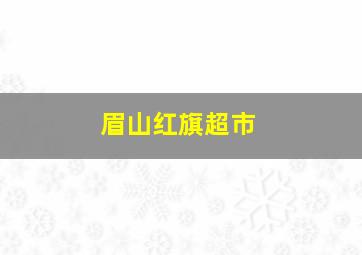 眉山红旗超市